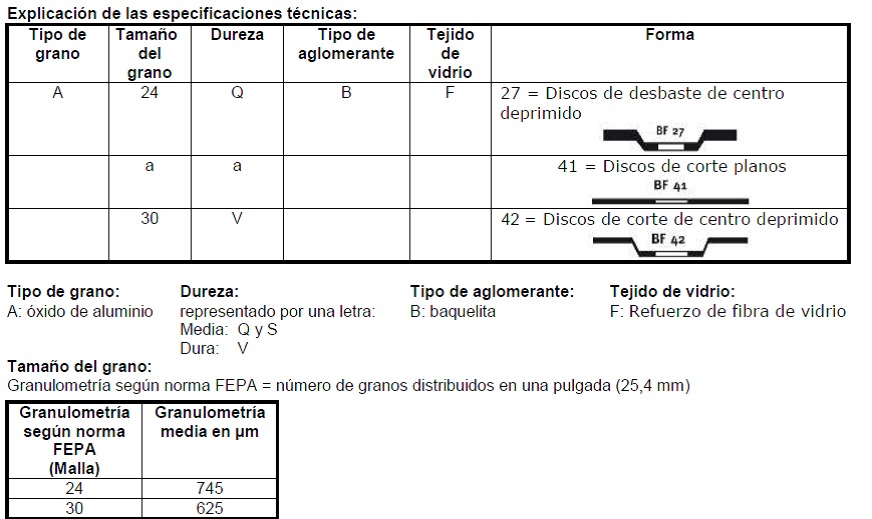 Explicación de las especificaciones técnicas:

| Tipo de grano | Tamaño del grano | Dureza | Tipo de aglomerante | Tejido de vidrio | Forma |
|---|---|---|---|---|---|
| A | 24 | Q | B | F | 27 = Discos de desbaste de centro deprimido BF 27 |
| | a | a | | | 41 = Discos de corte planos BF 41 |
| | 30 | V | | | 42 = Discos de corte de centro deprimido BF 42 |

Tipo de grano:
A: óxido de aluminio

Dureza:
representado por una letra:
Media: Q y S
Dura: V

Tipo de aglomerante:
B: baquelita

Tejido de vidrio:
F: Refuerzo de fibra de vidrio

Tamaño del grano:
Granulometría según norma FEPA = número de granos distribuidos en una pulgada (25,4 mm)

| Granulometría según norma FEPA (Malla) | Granulometría media en µm |
|---|---|
| 24 | 745 |
| 30 | 625 |